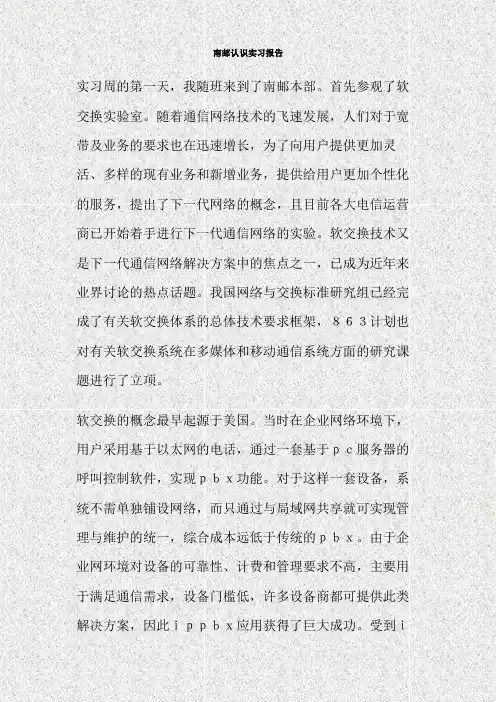 南邮认识实习报告

实习周的第一天，我随班来到了南邮本部。首先参观了软交换实验室。随着通信网络技术的飞速发展，人们对于宽带及业务的要求也在迅速增长，为了向用户提供更加灵活、多样的现有业务和新增业务，提供给用户更加个性化的服务，提出了下一代网络的概念，且目前各大电信运营商已开始着手进行下一代通信网络的实验。软交换技术又是下一代通信网络解决方案中的焦点之一，已成为近年来业界讨论的热点话题。我国网络与交换标准研究组已经完成了有关软交换体系的总体技术要求框架，８６３计划也对有关软交换系统在多媒体和移动通信系统方面的研究课题进行了立项。

软交换的概念最早起源于美国。当时在企业网络环境下，用户采用基于以太网的电话，通过一套基于ｐｃ服务器的呼叫控制软件，实现ｐｂｘ功能。对于这样一套设备，系统不需单独铺设网络，而只通过与局域网共享就可实现管理与维护的统一，综合成本远低于传统的ｐｂｘ。由于企业网环境对设备的可靠性、计费和管理要求不高，主要用于满足通信需求，设备门槛低，许多设备商都可提供此类解决方案，因此ｉｐｐｂｘ应用获得了巨大成功。受到ｉ